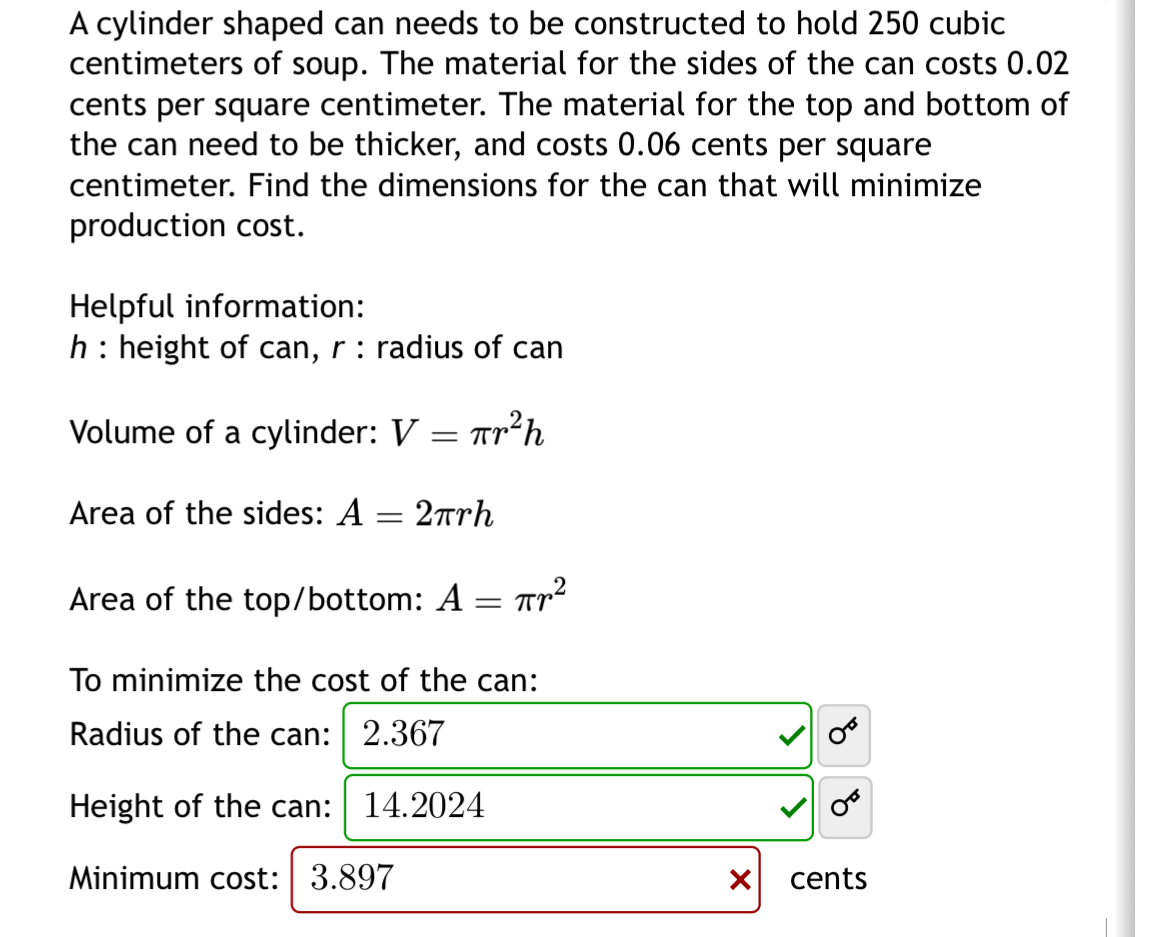 A cylinder shaped can needs to be constructed to hold 250 cubic centimeters of soup. The material for the sides of the can costs 0.02 cents per square centimeter. The material for the top and bottom of the can need to be thicker, and costs 0.06 cents per square centimeter. Find the dimensions for the can that will minimize production cost.

Helpful information:
$h$ : height of can, $r$ : radius of can

Volume of a cylinder: $V = \pi r^2 h$

Area of the sides: $A = 2\pi r h$

Area of the top/bottom: $A = \pi r^2$

To minimize the cost of the can:
Radius of the can: 2.367
Height of the can: 14.2024
Minimum cost: 3.897 cents